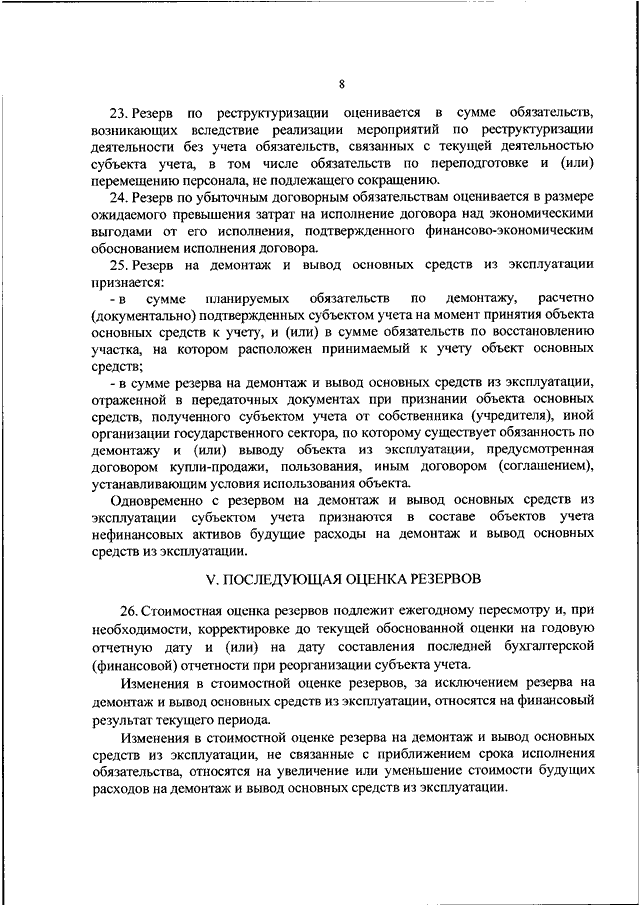 8

23. Резерв по реструктуризации оценивается в сумме обязательств, возникающих вследствие реализации мероприятий по реструктуризации деятельности без учета обязательств, связанных с текущей деятельностью субъекта учета, в том числе обязательств по переподготовке и (или) перемещению персонала, не подлежащего сокращению.

24. Резерв по убыточным договорным обязательствам оценивается в размере ожидаемого превышения затрат на исполнение договора над экономическими выгодами от его исполнения, подтвержденного финансово-экономическим обоснованием исполнения договора.

25. Резерв на демонтаж и вывод основных средств из эксплуатации признается:

- в сумме планируемых обязательств по демонтажу, расчетно (документально) подтвержденных субъектом учета на момент принятия объекта основных средств к учету, и (или) в сумме обязательств по восстановлению участка, на котором расположен принимаемый к учету объект основных средств;

- в сумме резерва на демонтаж и вывод основных средств из эксплуатации, отраженной в передаточных документах при признании объекта основных средств, полученного субъектом учета от собственника (учредителя), иной организации государственного сектора, по которому существует обязанность по демонтажу и (или) выводу объекта из эксплуатации, предусмотренная договором купли-продажи, пользования, иным договором (соглашением), устанавливающим условия использования объекта.

Одновременно с резервом на демонтаж и вывод основных средств из эксплуатации субъектом учета признаются в составе объектов учета нефинансовых активов будущие расходы на демонтаж и вывод основных средств из эксплуатации.

V. ПОСЛЕДУЮЩАЯ ОЦЕНКА РЕЗЕРВОВ

26. Стоимостная оценка резервов подлежит ежегодному пересмотру и, при необходимости, корректировке до текущей обоснованной оценки на годовую отчетную дату и (или) на дату составления последней бухгалтерской (финансовой) отчетности при реорганизации субъекта учета.

Изменения в стоимостной оценке резервов, за исключением резерва на демонтаж и вывод основных средств из эксплуатации, относятся на финансовый результат текущего периода.

Изменения в стоимостной оценке резерва на демонтаж и вывод основных средств из эксплуатации, не связанные с приближением срока исполнения обязательства, относятся на увеличение или уменьшение стоимости будущих расходов на демонтаж и вывод основных средств из эксплуатации.